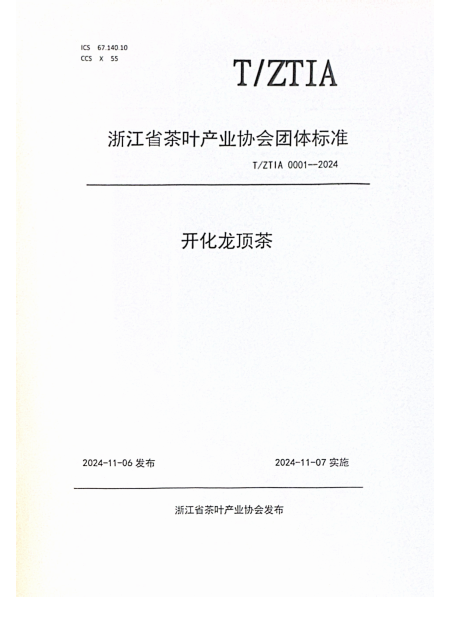 ICS 67.140.10
CCS X 55

T/ZTIA

浙江省茶叶产业协会团体标准

T/ZTIA 0001—2024

开化龙顶茶

2024-11-06发布

2024-11-07实施

浙江省茶叶产业协会发布